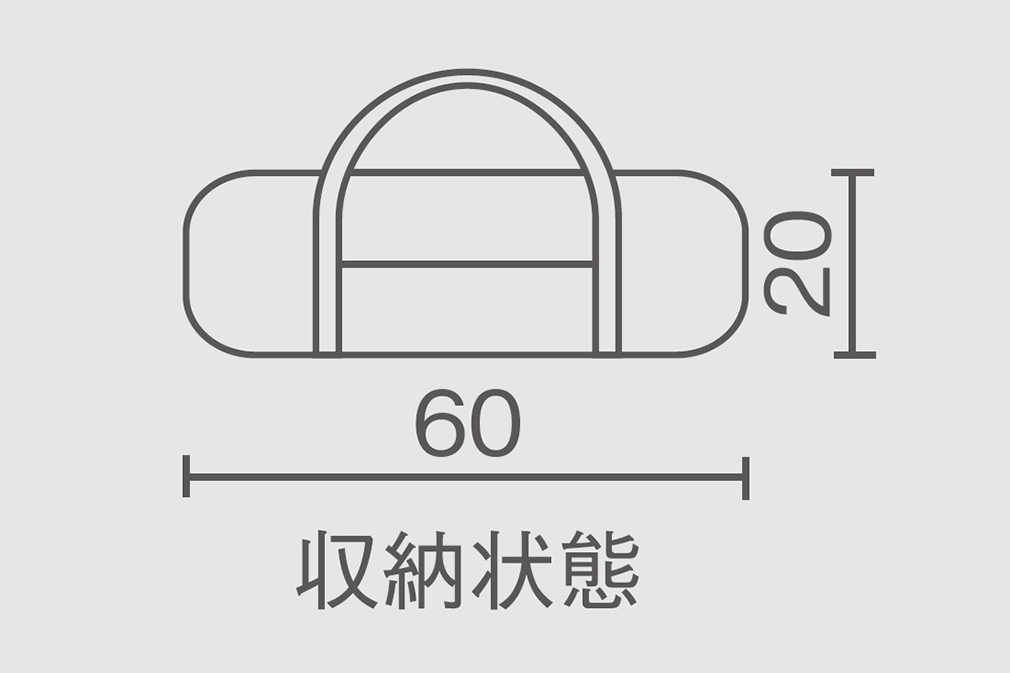 20
60
収納状態